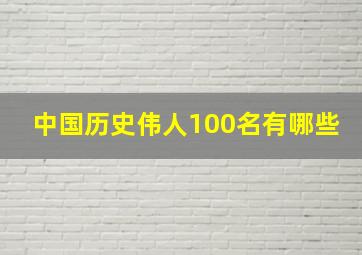 中国历史伟人100名有哪些